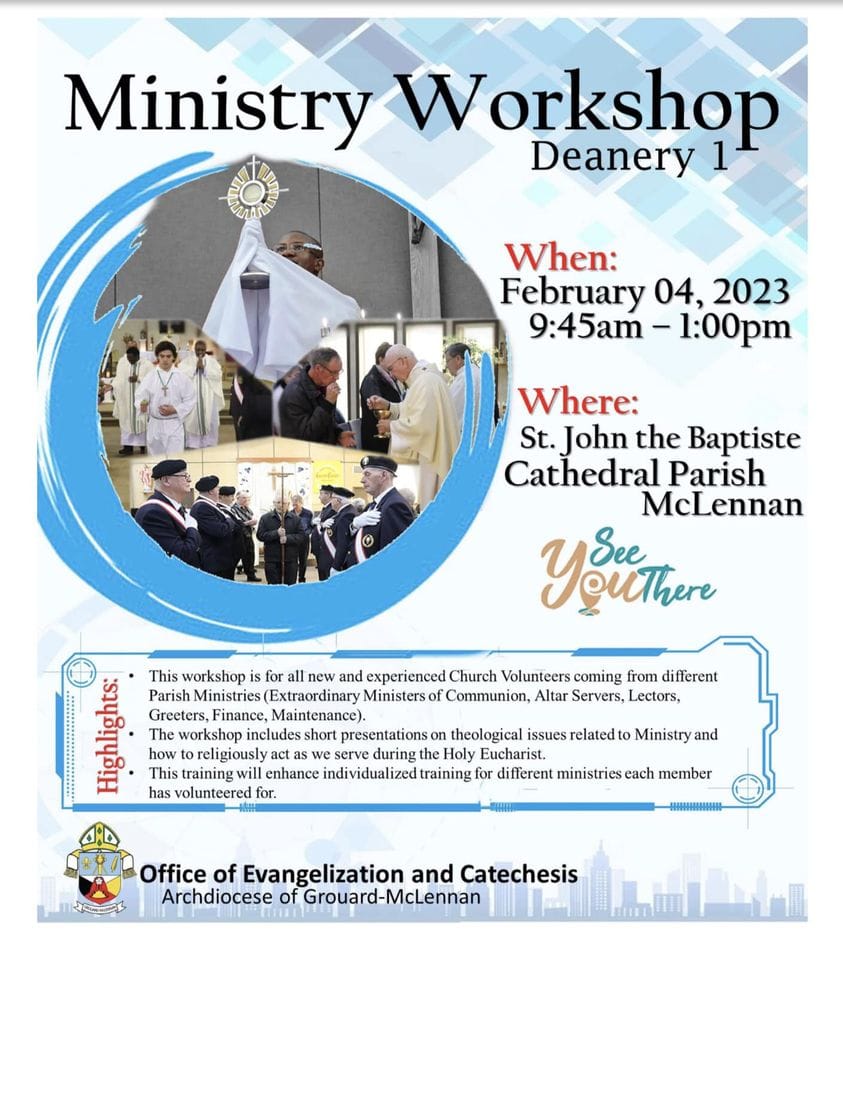 Ministry Workshop
Deanery 1

When:
February 04, 2023
9:45am – 1:00pm

Where:
St. John the Baptiste
Cathedral Parish
McLennan

See You There

Highlights:

• This workshop is for all new and experienced Church Volunteers coming from different Parish Ministries (Extraordinary Ministers of Communion, Altar Servers, Lectors, Greeters, Finance, Maintenance).
• The workshop includes short presentations on theological issues related to Ministry and how to religiously act as we serve during the Holy Eucharist.
• This training will enhance individualized training for different ministries each member has volunteered for.

Office of Evangelization and Catechesis
Archdiocese of Grouard-McLennan